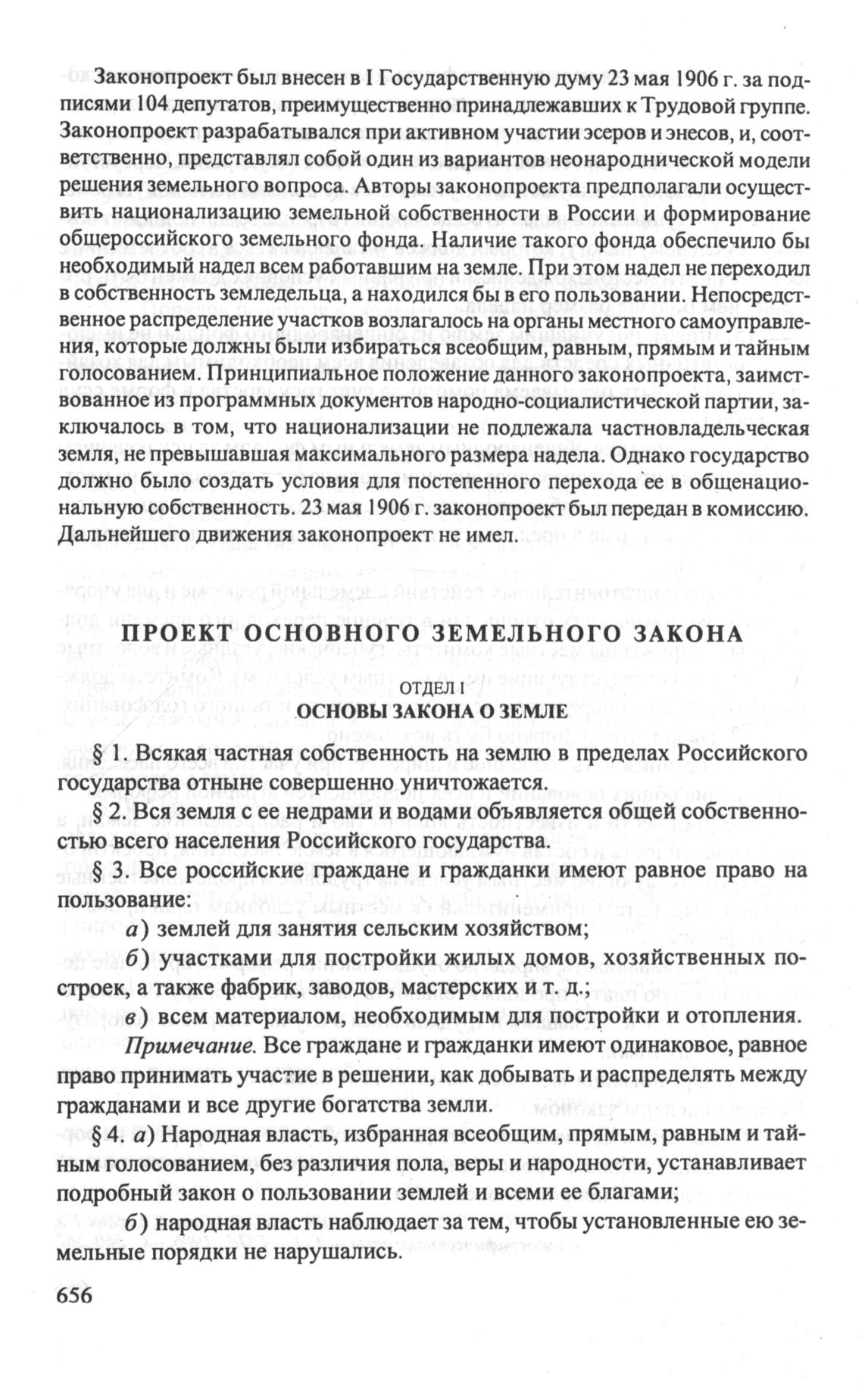 Законопроект был внесен в I Государственную думу 23 мая 1906 г. за подписями 104 депутатов, преимущественно принадлежавших к Трудовой группе. Законопроект разрабатывался при активном участии эсеров и энесов, и, соответственно, представлял собой один из вариантов неонароднической модели решения земельного вопроса. Авторы законопроекта предполагали осуществить национализацию земельной собственности в России и формирование общероссийского земельного фонда. Наличие такого фонда обеспечило бы необходимый надел всем работавшим на земле. При этом надел не переходил в собственность земледельца, а находился бы в его пользовании. Непосредственное распределение участков возлагалось на органы местного самоуправления, которые должны были избираться всеобщим, равным, прямым и тайным голосованием. Принципиальное положение данного законопроекта, заимствованное из программных документов народно-социалистической партии, заключалось в том, что национализации не подлежала частновладельческая земля, не превышавшая максимального размера надела. Однако государство должно было создать условия для постепенного перехода ее в общенациональную собственность. 23 мая 1906 г. законопроект был передан в комиссию. Дальнейшего движения законопроект не имел.

ПРОЕКТ ОСНОВНОГО ЗЕМЕЛЬНОГО ЗАКОНА

ОТДЕЛ I
ОСНОВЫ ЗАКОНА О ЗЕМЛЕ

§ 1. Всякая частная собственность на землю в пределах Российского государства отныне совершенно уничтожается.

§ 2. Вся земля с ее недрами и водами объявляется общей собственностью всего населения Российского государства.

§ 3. Все российские граждане и гражданки имеют равное право на пользование:

а) землей для занятия сельским хозяйством;

б) участками для постройки жилых домов, хозяйственных построек, а также фабрик, заводов, мастерских и т. д.;

в) всем материалом, необходимым для постройки и отопления.

Примечание. Все граждане и гражданки имеют одинаковое, равное право принимать участие в решении, как добывать и распределять между гражданами и все другие богатства земли.

§ 4. а) Народная власть, избранная всеобщим, прямым, равным и тайным голосованием, без различия пола, веры и народности, устанавливает подробный закон о пользовании землей и всеми ее благами;

б) народная власть наблюдает за тем, чтобы установленные ею земельные порядки не нарушались.

656